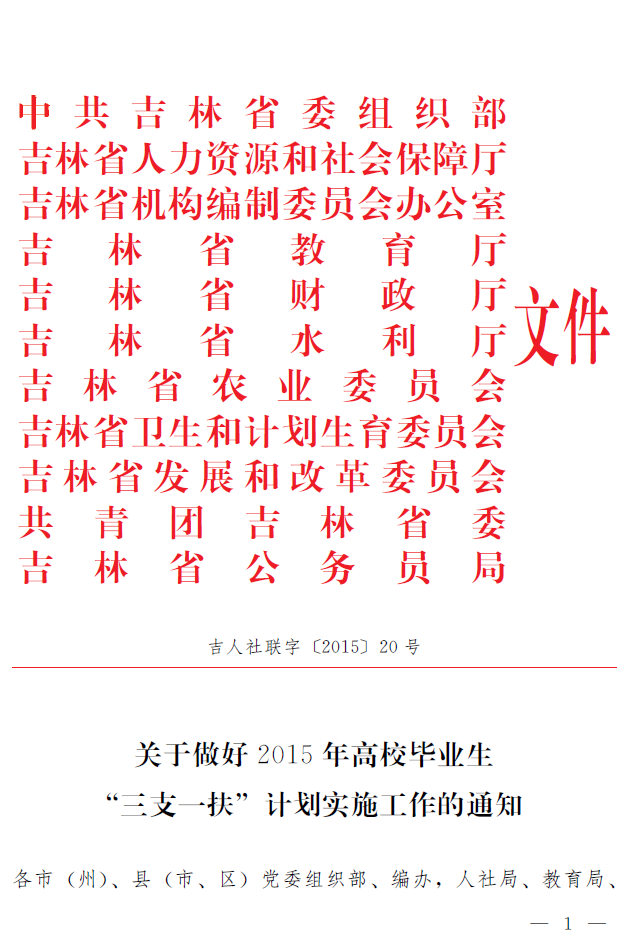 中共吉林省委组织部
吉林省人力资源和社会保障厅
吉林省机构编制委员会办公室
吉林省教育厅
吉林省财政厅
吉林省水利厅
吉林省农业委员会
吉林省卫生和计划生育委员会
吉林省发展和改革委员会
共青团吉林省委
吉林省公务员局
文件

吉人社联字〔2015〕20号

关于做好2015年高校毕业生
“三支一扶”计划实施工作的通知

各市（州）、县（市、区）党委组织部、编办，人社局、教育局、

— 1 —